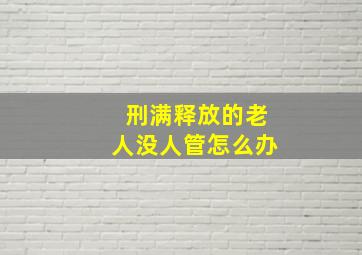 刑满释放的老人没人管怎么办